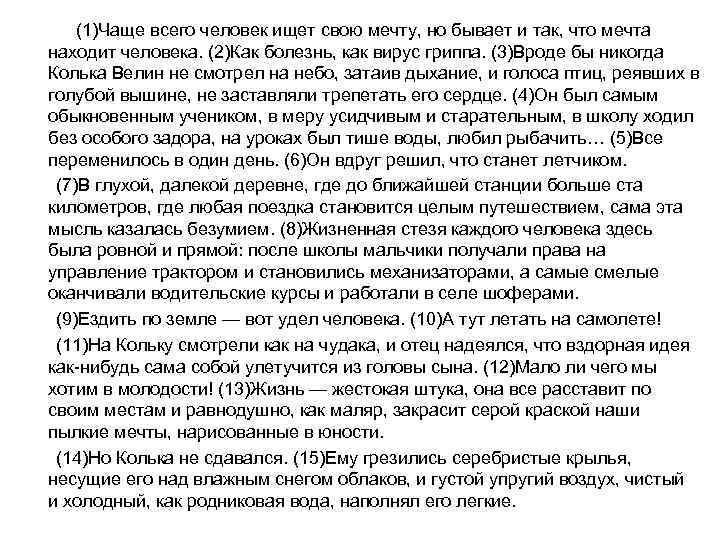 (1)Чаще всего человек ищет свою мечту, но бывает и так, что мечта находит человека. (2)Как болезнь, как вирус гриппа. (3)Вроде бы никогда Колька Велин не смотрел на небо, затаив дыхание, и голоса птиц, реявших в голубой вышине, не заставляли трепетать его сердце. (4)Он был самым обыкновенным учеником, в меру усидчивым и старательным, в школу ходил без особого задора, на уроках был тише воды, любил рыбачить… (5)Все переменилось в один день. (6)Он вдруг решил, что станет летчиком.

(7)В глухой, далекой деревне, где до ближайшей станции больше ста километров, где любая поездка становится целым путешествием, сама эта мысль казалась безумием. (8)Жизненная стезя каждого человека здесь была ровной и прямой: после школы мальчики получали права на управление трактором и становились механизаторами, а самые смелые оканчивали водительские курсы и работали в селе шоферами.

(9)Ездить по земле — вот удел человека. (10)А тут летать на самолете!

(11)На Кольку смотрели как на чудака, и отец надеялся, что вздорная идея как-нибудь сама собой улетучится из головы сына. (12)Мало ли чего мы хотим в молодости! (13)Жизнь — жестокая штука, она все расставит по своим местам и равнодушно, как маляр, закрасит серой краской наши пылкие мечты, нарисованные в юности.

(14)Но Колька не сдавался. (15)Ему грезились серебристые крылья, несущие его над влажным снегом облаков, и густой упругий воздух, чистый и холодный, как родниковая вода, наполнял его легкие.